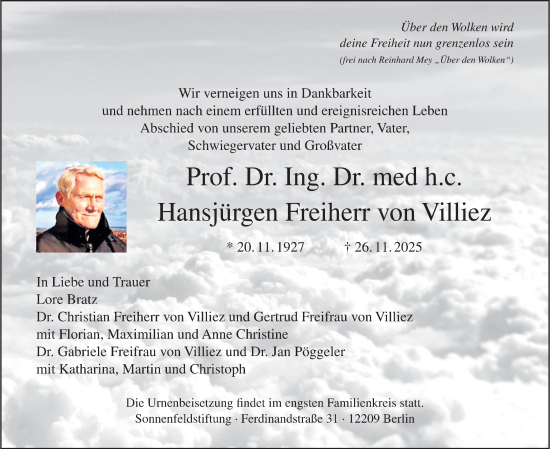 Über den Wolken wird
deine Freiheit nun grenzenlos sein
(frei nach Reinhard Mey „Über den Wolken“)

Wir verneigen uns in Dankbarkeit
und nehmen nach einem erfüllten und ereignisreichen Leben
Abschied von unserem geliebten Partner, Vater,
Schwiegervater und Großvater

Prof. Dr. Ing. Dr. med h.c.
Hansjürgen Freiherr von Villiez

* 20. 11. 1927 † 26. 11. 2025

In Liebe und Trauer
Lore Bratz
Dr. Christian Freiherr von Villiez und Gertrud Freifrau von Villiez
mit Florian, Maximilian und Anne Christine
Dr. Gabriele Freifrau von Villiez und Dr. Jan Pöggeler
mit Katharina, Martin und Christoph

Die Urnenbeisetzung findet im engsten Familienkreis statt.
Sonnenfeldstiftung · Ferdinandstraße 31 · 12209 Berlin